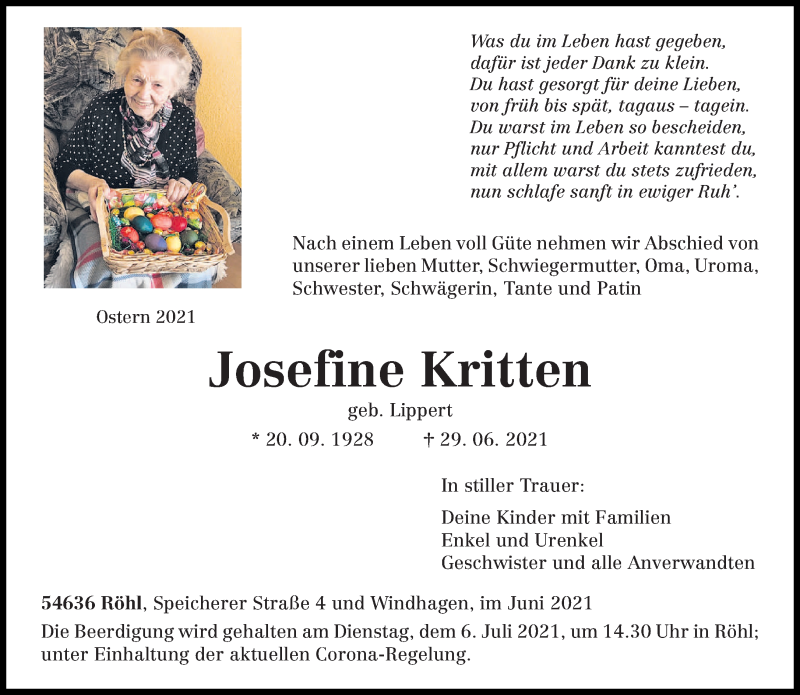 Was du im Leben hast gegeben,
dafür ist jeder Dank zu klein.
Du hast gesorgt für deine Lieben,
von früh bis spät, tagaus – tagein.
Du warst im Leben so bescheiden,
nur Pflicht und Arbeit kanntest du,
mit allem warst du stets zufrieden,
nun schlafe sanft in ewiger Ruh'.

Nach einem Leben voll Güte nehmen wir Abschied von unserer lieben Mutter, Schwiegermutter, Oma, Uroma, Schwester, Schwägerin, Tante und Patin

Ostern 2021

Josefine Kritten

geb. Lippert

* 20. 09. 1928 † 29. 06. 2021

In stiller Trauer:

Deine Kinder mit Familien
Enkel und Urenkel
Geschwister und alle Anverwandten

54636 Röhl, Speicherer Straße 4 und Windhagen, im Juni 2021

Die Beerdigung wird gehalten am Dienstag, dem 6. Juli 2021, um 14.30 Uhr in Röhl; unter Einhaltung der aktuellen Corona-Regelung.